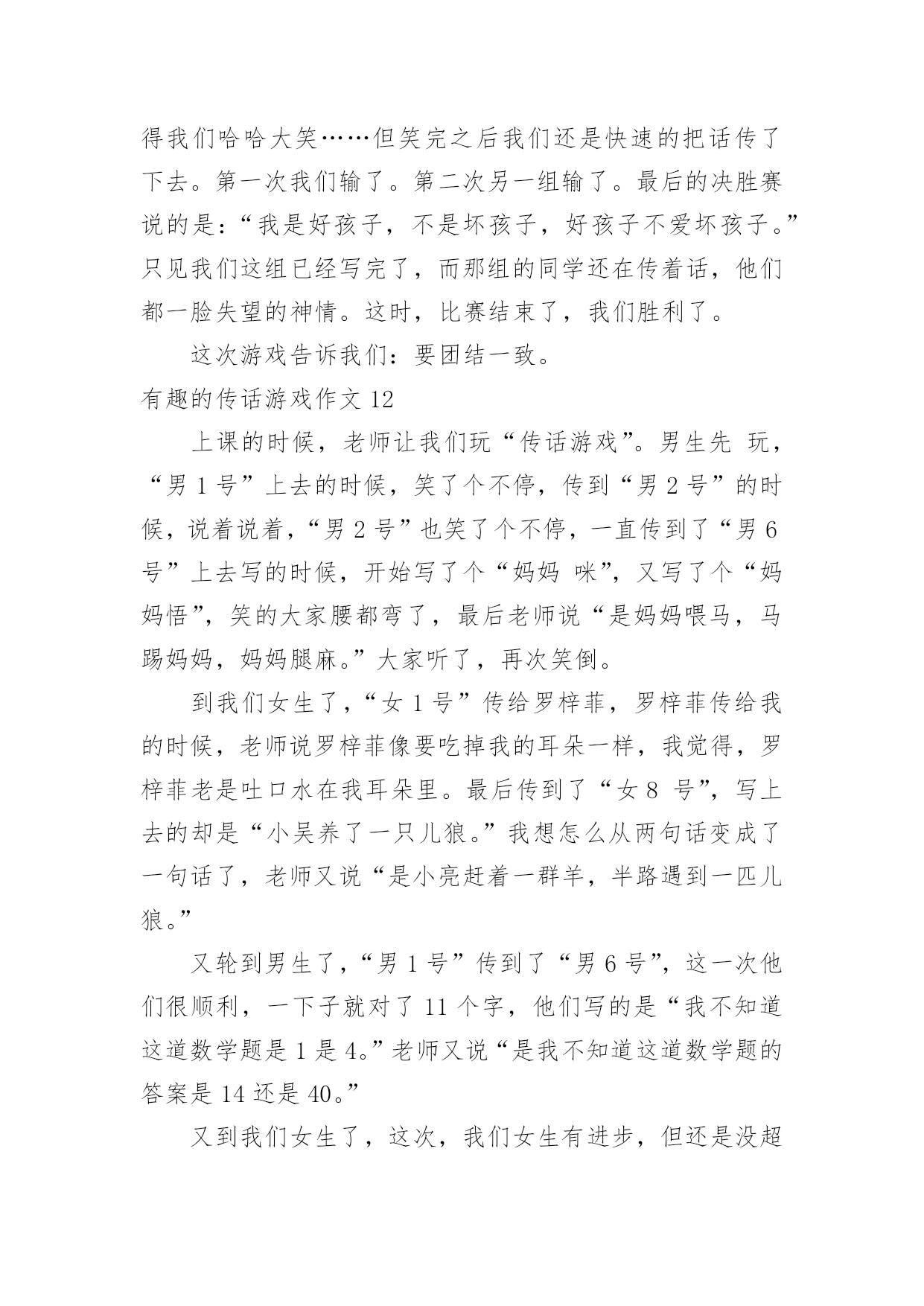 得我们哈哈大笑……但笑完之后我们还是快速的把话传了下去。第一次我们输了。第二次另一组输了。最后的决胜赛说的是：“我是好孩子，不是坏孩子，好孩子不爱坏孩子。”只见我们这组已经写完了，而那组的同学还在传着话，他们都一脸失望的神情。这时，比赛结束了，我们胜利了。

这次游戏告诉我们：要团结一致。

有趣的传话游戏作文 12

上课的时候，老师让我们玩“传话游戏”。男生先 玩，“男 1 号”上去的时候，笑了个不停，传到“男 2 号”的时候，说着说着，“男 2 号”也笑了个不停，一直传到了“男 6 号”上去写的时候，开始写了个“妈妈 咪”，又写了个“妈妈悟”，笑的大家腰都弯了，最后老师说“是妈妈喂马，马踢妈妈，妈妈腿麻。”大家听了，再次笑倒。

到我们女生了，“女 1 号”传给罗梓菲，罗梓菲传给我的时候，老师说罗梓菲像要吃掉我的耳朵一样，我觉得，罗梓菲老是吐口水在我耳朵里。最后传到了“女 8 号”，写上去的却是“小吴养了一只儿狼。”我想怎么从两句话变成了一句话了，老师又说“是小亮赶着一群羊，半路遇到一匹儿狼。”

又轮到男生了，“男 1 号”传到了“男 6 号”，这一次他们很顺利，一下子就对了 11 个字，他们写的是“我不知道这道数学题是 1 是 4。”老师又说“是我不知道这道数学题的答案是 14 还是 40。”

又到我们女生了，这次，我们女生有进步，但还是没超